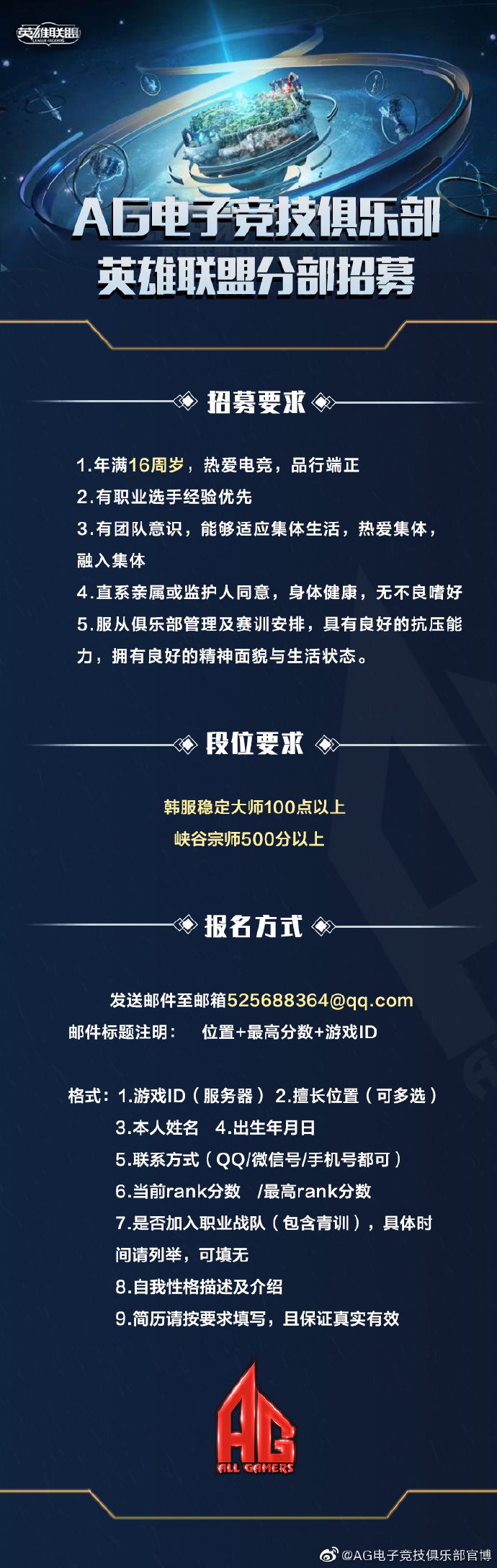 英雄联盟
LEAGUE OF LEGENDS

AG电子竞技俱乐部
英雄联盟分部招募

招募要求

1.年满16周岁，热爱电竞，品行端正
2.有职业选手经验优先
3.有团队意识，能够适应集体生活，热爱集体，融入集体
4.直系亲属或监护人同意，身体健康，无不良嗜好
5.服从俱乐部管理及赛训安排，具有良好的抗压能力，拥有良好的精神面貌与生活状态。

段位要求

韩服稳定大师100点以上
峡谷宗师500分以上

报名方式

发送邮件至邮箱525688364@qq.com
邮件标题注明： 位置+最高分数+游戏ID

格式：1.游戏ID（服务器） 2.擅长位置（可多选）
3.本人姓名 4.出生年月日
5.联系方式（QQ/微信号/手机号都可）
6.当前rank分数 /最高rank分数
7.是否加入职业战队（包含青训），具体时间请列举，可填无
8.自我性格描述及介绍
9.简历请按要求填写，且保证真实有效

AG
ALL GAMERS

@AG电子竞技俱乐部官博